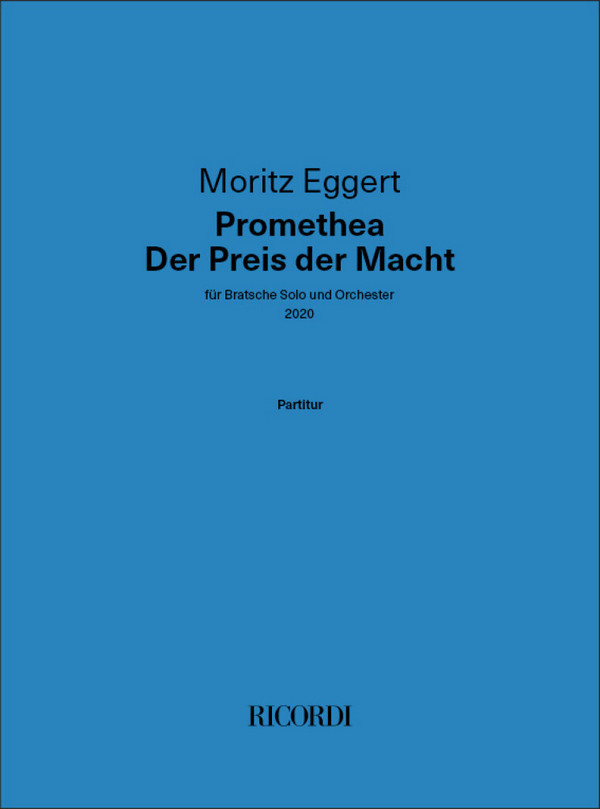 Moritz Eggert

Promethea
Der Preis der Macht

für Bratsche Solo und Orchester
2020

Partitur

RICORDI